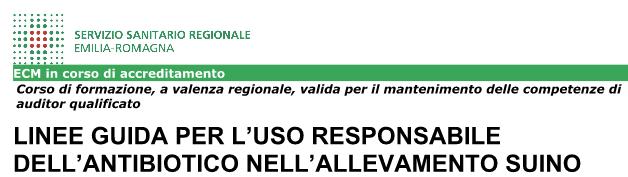 SERVIZIO SANITARIO REGIONALE
EMILIA-ROMAGNA

ECM in corso di accreditamento

Corso di formazione, a valenza regionale, valida per il mantenimento delle competenze di auditor qualificato

LINEE GUIDA PER L'USO RESPONSABILE DELL'ANTIBIOTICO NELL'ALLEVAMENTO SUINO